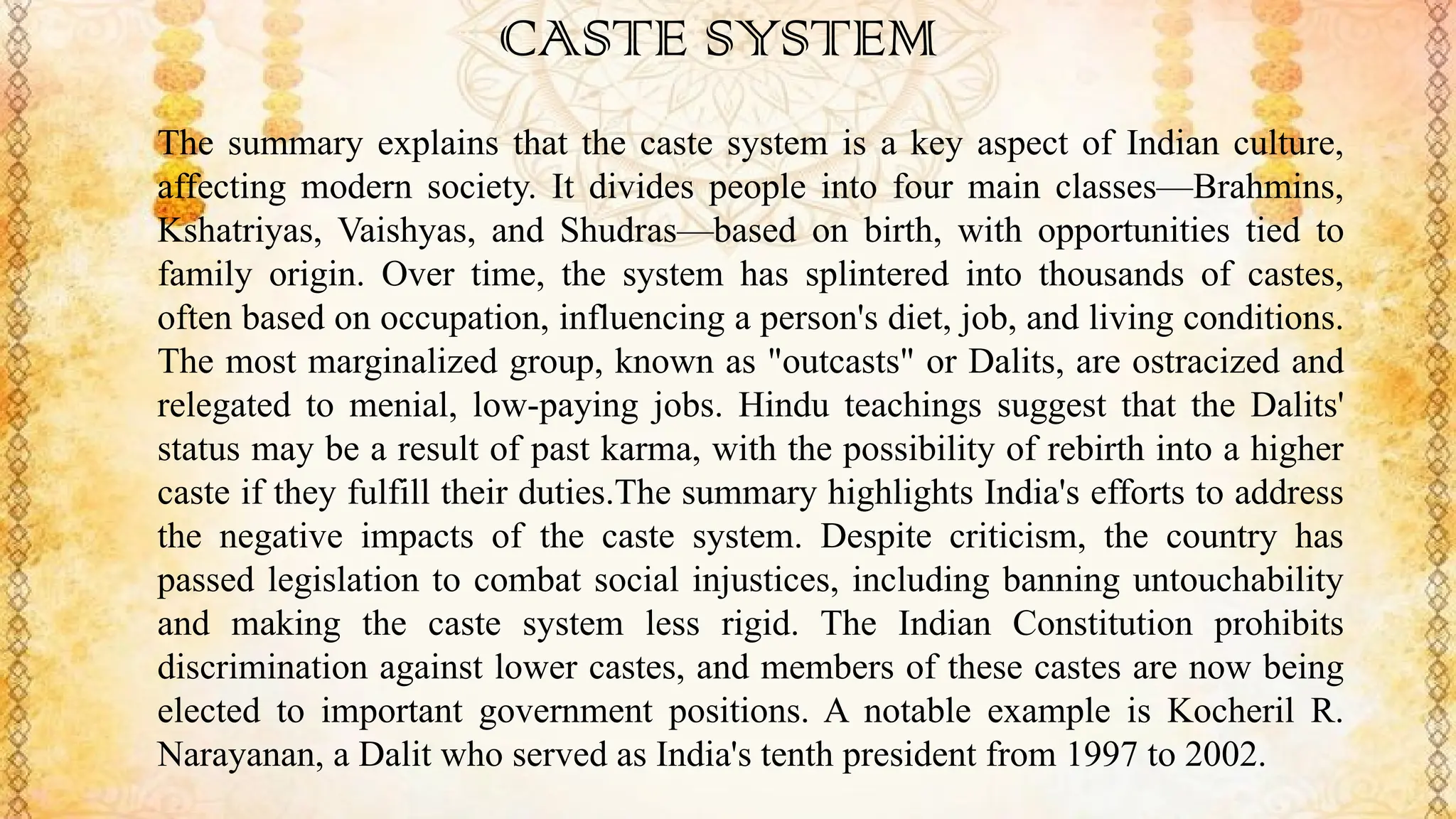 CASTE SYSTEM

The summary explains that the caste system is a key aspect of Indian culture, affecting modern society. It divides people into four main classes—Brahmins, Kshatriyas, Vaishyas, and Shudras—based on birth, with opportunities tied to family origin. Over time, the system has splintered into thousands of castes, often based on occupation, influencing a person's diet, job, and living conditions. The most marginalized group, known as "outcasts" or Dalits, are ostracized and relegated to menial, low-paying jobs. Hindu teachings suggest that the Dalits' status may be a result of past karma, with the possibility of rebirth into a higher caste if they fulfill their duties.The summary highlights India's efforts to address the negative impacts of the caste system. Despite criticism, the country has passed legislation to combat social injustices, including banning untouchability and making the caste system less rigid. The Indian Constitution prohibits discrimination against lower castes, and members of these castes are now being elected to important government positions. A notable example is Kocheril R. Narayanan, a Dalit who served as India's tenth president from 1997 to 2002.